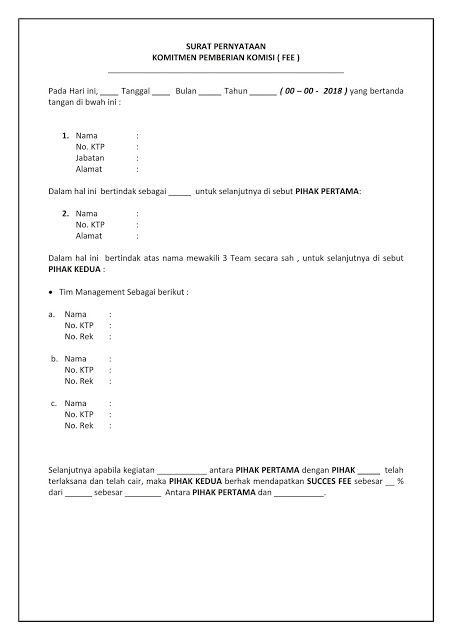 SURAT PERNYATAAN
KOMITMEN PEMBERIAN KOMISI ( FEE )

Pada Hari ini, ____ Tanggal ____ Bulan _____ Tahun ______ ( 00 – 00 - 2018 ) yang bertanda tangan di bwah ini :

1. Nama :
No. KTP :
Jabatan :
Alamat :

Dalam hal ini bertindak sebagai _____ untuk selanjutnya di sebut PIHAK PERTAMA:

2. Nama :
No. KTP :
Alamat :

Dalam hal ini bertindak atas nama mewakili 3 Team secara sah , untuk selanjutnya di sebut PIHAK KEDUA :

• Tim Management Sebagai berikut :

a. Nama :
No. KTP :
No. Rek :

b. Nama :
No. KTP :
No. Rek :

c. Nama :
No. KTP :
No. Rek :

Selanjutnya apabila kegiatan ___________ antara PIHAK PERTAMA dengan PIHAK _____ telah terlaksana dan telah cair, maka PIHAK KEDUA berhak mendapatkan SUCCES FEE sebesar __ % dari ______ sebesar ________ Antara PIHAK PERTAMA dan ___________.